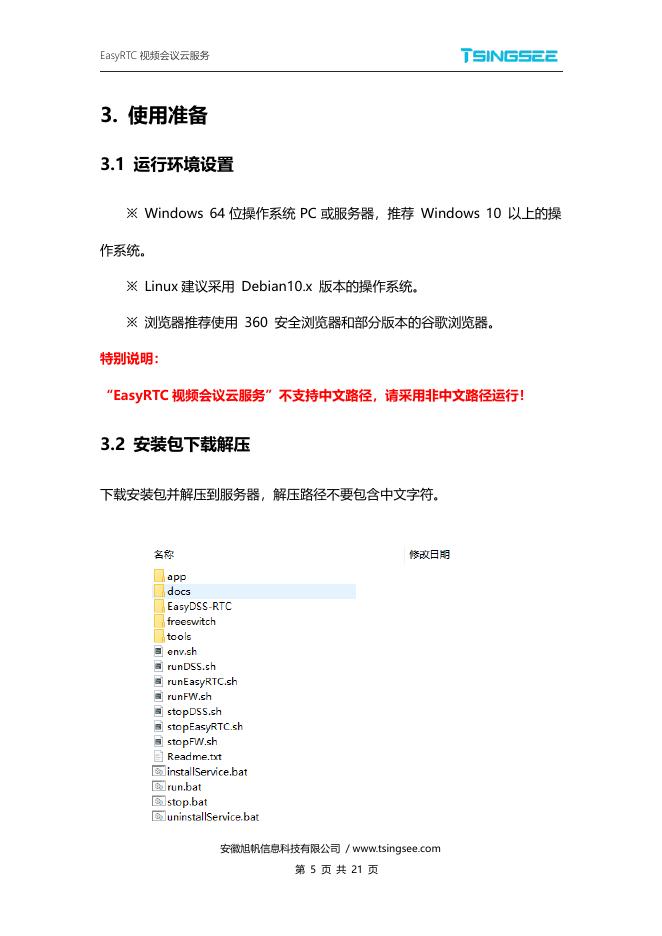 EasyRTC 视频会议云服务

TSINGSEE

3. 使用准备

3.1 运行环境设置

※ Windows 64 位操作系统 PC 或服务器，推荐 Windows 10 以上的操作系统。

※ Linux 建议采用 Debian10.x 版本的操作系统。

※ 浏览器推荐使用 360 安全浏览器和部分版本的谷歌浏览器。

特别说明：

“EasyRTC 视频会议云服务”不支持中文路径，请采用非中文路径运行！

3.2 安装包下载解压

下载安装包并解压到服务器，解压路径不要包含中文字符。

名称

修改日期

app
docs
EasyDSS-RTC
freeswitch
tools
env.sh
runDSS.sh
runEasyRTC.sh
runFW.sh
stopDSS.sh
stopEasyRTC.sh
stopFW.sh
Readme.txt
installService.bat
run.bat
stop.bat
uninstallService.bat

安徽旭帆信息科技有限公司 / www.tsingsee.com

第 5 页 共 21 页